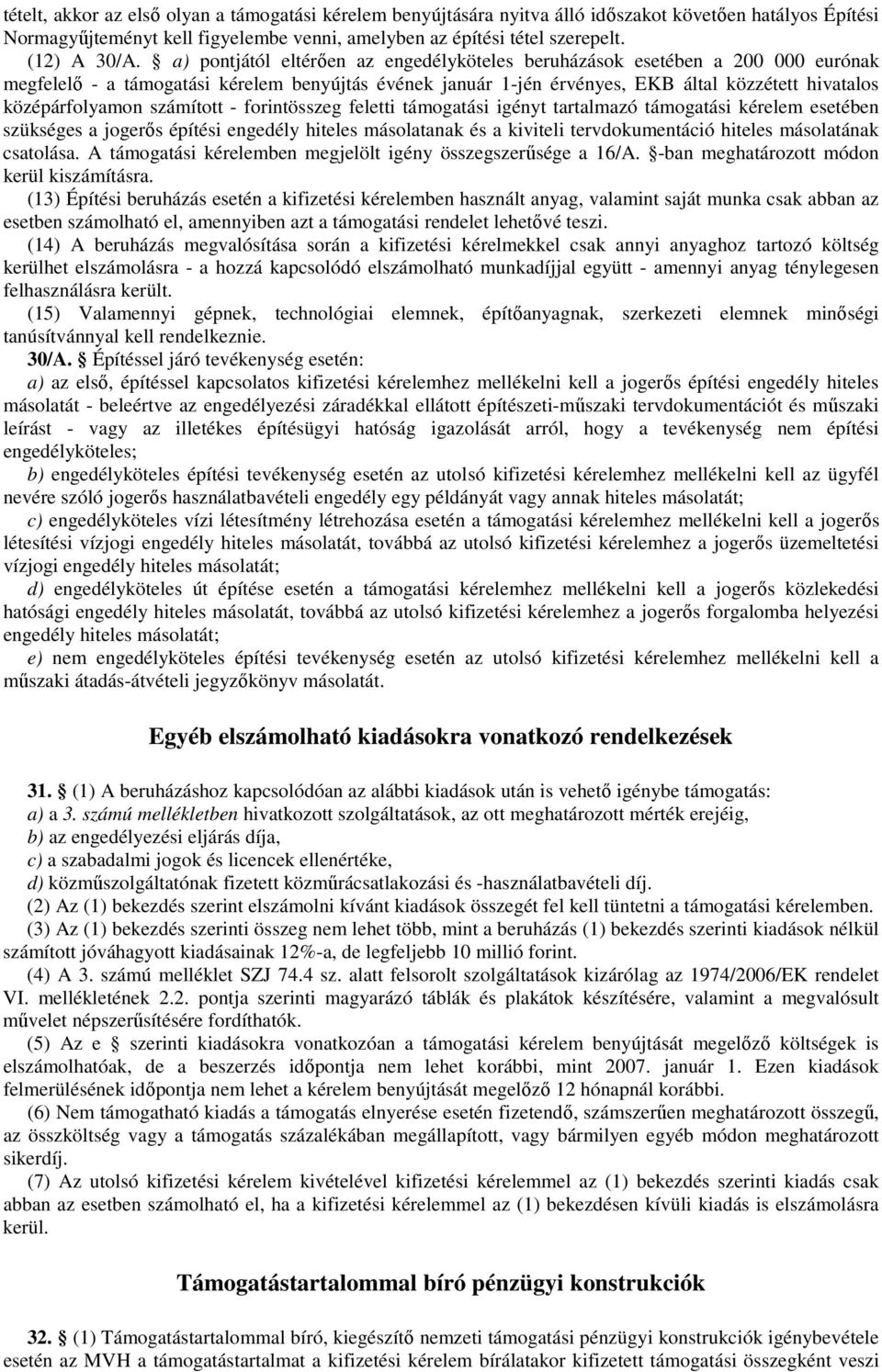 tételt, akkor az első olyan a támogatási kérelem benyújtására nyitva álló időszakot követően hatályos Építési Normagyűjteményt kell figyelembe venni, amelyben az építési tétel szerepelt.

(12) A 30/A. § a) pontjától eltérően az engedélyköteles beruházások esetében a 200 000 eurónak megfelelő - a támogatási kérelem benyújtás évének január 1-jén érvényes, EKB által közzétett hivatalos középárfolyamon számított - forintösszeg feletti támogatási igényt tartalmazó támogatási kérelem esetében szükséges a jogerős építési engedély hiteles másolatanak és a kiviteli tervdokumentáció hiteles másolatának csatolása. A támogatási kérelemben megjelölt igény összegszerűsége a 16/A. §-ban meghatározott módon kerül kiszámításra.

(13) Építési beruházás esetén a kifizetési kérelemben használt anyag, valamint saját munka csak abban az esetben számolható el, amennyiben azt a támogatási rendelet lehetővé teszi.

(14) A beruházás megvalósítása során a kifizetési kérelmekkel csak annyi anyaghoz tartozó költség kerülhet elszámolásra - a hozzá kapcsolódó elszámolható munkadíjjal együtt - amennyi anyag ténylegesen felhasználásra került.

(15) Valamennyi gépnek, technológiai elemnek, építőanyagnak, szerkezeti elemnek minőségi tanúsítvánnyal kell rendelkeznie.

30/A. § Építéssel járó tevékenység esetén:

a) az első, építéssel kapcsolatos kifizetési kérelemhez mellékelni kell a jogerős építési engedély hiteles másolatát - beleértve az engedélyezési záradékkal ellátott építészeti-műszaki tervdokumentációt és műszaki leírást - vagy az illetékes építésügyi hatóság igazolását arról, hogy a tevékenység nem építési engedélyköteles;

b) engedélyköteles építési tevékenység esetén az utolsó kifizetési kérelemhez mellékelni kell az ügyfél nevére szóló jogerős használatbavételi engedély egy példányát vagy annak hiteles másolatát;

c) engedélyköteles vízi létesítmény létrehozása esetén a támogatási kérelemhez mellékelni kell a jogerős létesítési vízjogi engedély hiteles másolatát, továbbá az utolsó kifizetési kérelemhez a jogerős üzemeltetési vízjogi engedély hiteles másolatát;

d) engedélyköteles út építése esetén a támogatási kérelemhez mellékelni kell a jogerős közlekedési hatósági engedély hiteles másolatát, továbbá az utolsó kifizetési kérelemhez a jogerős forgalomba helyezési engedély hiteles másolatát;

e) nem engedélyköteles építési tevékenység esetén az utolsó kifizetési kérelemhez mellékelni kell a műszaki átadás-átvételi jegyzőkönyv másolatát.

Egyéb elszámolható kiadásokra vonatkozó rendelkezések

31. § (1) A beruházáshoz kapcsolódóan az alábbi kiadások után is vehető igénybe támogatás:
a) a 3. számú mellékletben hivatkozott szolgáltatások, az ott meghatározott mérték erejéig,
b) az engedélyezési eljárás díja,
c) a szabadalmi jogok és licencek ellenértéke,
d) közműszolgáltatónak fizetett közműrácsatlakozási és -használatbavételi díj.

(2) Az (1) bekezdés szerint elszámolni kívánt kiadások összegét fel kell tüntetni a támogatási kérelemben.

(3) Az (1) bekezdés szerinti összeg nem lehet több, mint a beruházás (1) bekezdés szerinti kiadások nélkül számított jóváhagyott kiadásainak 12%-a, de legfeljebb 10 millió forint.

(4) A 3. számú melléklet SZJ 74.4 sz. alatt felsorolt szolgáltatások kizárólag az 1974/2006/EK rendelet VI. mellékletének 2.2. pontja szerinti magyarázó táblák és plakátok készítésére, valamint a megvalósult művelet népszerűsítésére fordíthatók.

(5) Az e § szerinti kiadásokra vonatkozóan a támogatási kérelem benyújtását megelőző költségek is elszámolhatóak, de a beszerzés időpontja nem lehet korábbi, mint 2007. január 1. Ezen kiadások felmerülésének időpontja nem lehet a kérelem benyújtását megelőző 12 hónapnál korábbi.

(6) Nem támogatható kiadás a támogatás elnyerése esetén fizetendő, számszerűen meghatározott összegű, az összköltség vagy a támogatás százalékában megállapított, vagy bármilyen egyéb módon meghatározott sikerdíj.

(7) Az utolsó kifizetési kérelem kivételével kifizetési kérelemmel az (1) bekezdés szerinti kiadás csak abban az esetben számolható el, ha a kifizetési kérelemmel az (1) bekezdésen kívüli kiadás is elszámolásra kerül.

Támogatástartalommal bíró pénzügyi konstrukciók

32. § (1) Támogatástartalommal bíró, kiegészítő nemzeti támogatási pénzügyi konstrukciók igénybevétele esetén az MVH a támogatástartalmat a kifizetési kérelem bírálatakor kifizetett támogatási összegként veszi